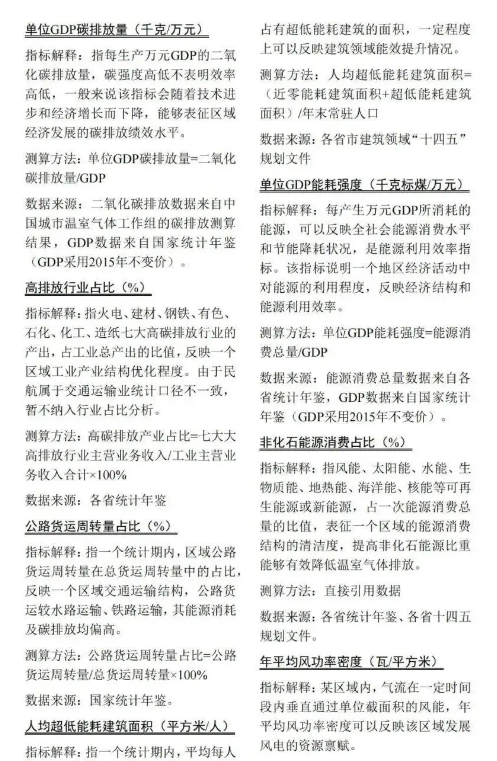 单位GDP碳排放量（千克/万元）

指标解释：指每生产万元GDP的二氧化碳排放量，碳强度高低不表明效率高低，一般来说该指标会随着技术进步和经济增长而下降，能够表征区域经济发展的碳排放绩效水平。

测算方法：单位GDP碳排放量=二氧化碳排放量/GDP

数据来源：二氧化碳排放数据来自中国城市温室气体工作组的碳排放测算结果，GDP数据来自国家统计年鉴（GDP采用2015年不变价）。

高排放行业占比（%）

指标解释：指火电、建材、钢铁、有色、石化、化工、造纸七大高碳排放行业的产出，占工业总产出的比值，反映一个区域工业产业结构优化程度。由于民航属于交通运输业统计口径不一致，暂不纳入行业占比分析。

测算方法：高碳排放产业占比=七大大高排放行业主营业务收入/工业主营业务收入合计×100%

数据来源：各省统计年鉴

公路货运周转量占比（%）

指标解释：指一个统计期内，区域公路货运周转量在总货运周转量中的占比，反映一个区域交通运输结构，公路货运较水路运输、铁路运输，其能源消耗及碳排放均偏高。

测算方法：公路货运周转量占比=公路货运周转量/总货运周转量×100%

数据来源：国家统计年鉴。

人均超低能耗建筑面积（平方米/人）

指标解释：指一个统计期内，平均每人占有超低能耗建筑的面积，一定程度上可以反映建筑领域能效提升情况。

测算方法：人均超低能耗建筑面积=（近零能耗建筑面积+超低能耗建筑面积）/年末常驻人口

数据来源：各省市建筑领域“十四五”规划文件

单位GDP能耗强度（千克标煤/万元）

指标解释：每产生万元GDP所消耗的能源，可以反映全社会能源消费水平和节能降耗状况，是能源利用效率指标。该指标说明一个地区经济活动中对能源的利用程度，反映经济结构和能源利用效率。

测算方法：单位GDP能耗强度=能源消费总量/GDP

数据来源：能源消费总量数据来自各省统计年鉴，GDP数据来自国家统计年鉴（GDP采用2015年不变价）。

非化石能源消费占比（%）

指标解释：指风能、太阳能、水能、生物质能、地热能、海洋能、核能等可再生能源或新能源，占一次能源消费总量的比值，表征一个区域的能源消费结构的清洁度，提高非化石能源比重能够有效降低温室气体排放。

测算方法：直接引用数据

数据来源：各省统计年鉴、各省十四五规划文件。

年平均风功率密度（瓦/平方米）

指标解释：某区域内，气流在一定时间段内垂直通过单位截面积的风能，年平均风功率密度可以反映该区域发展风电的资源禀赋。